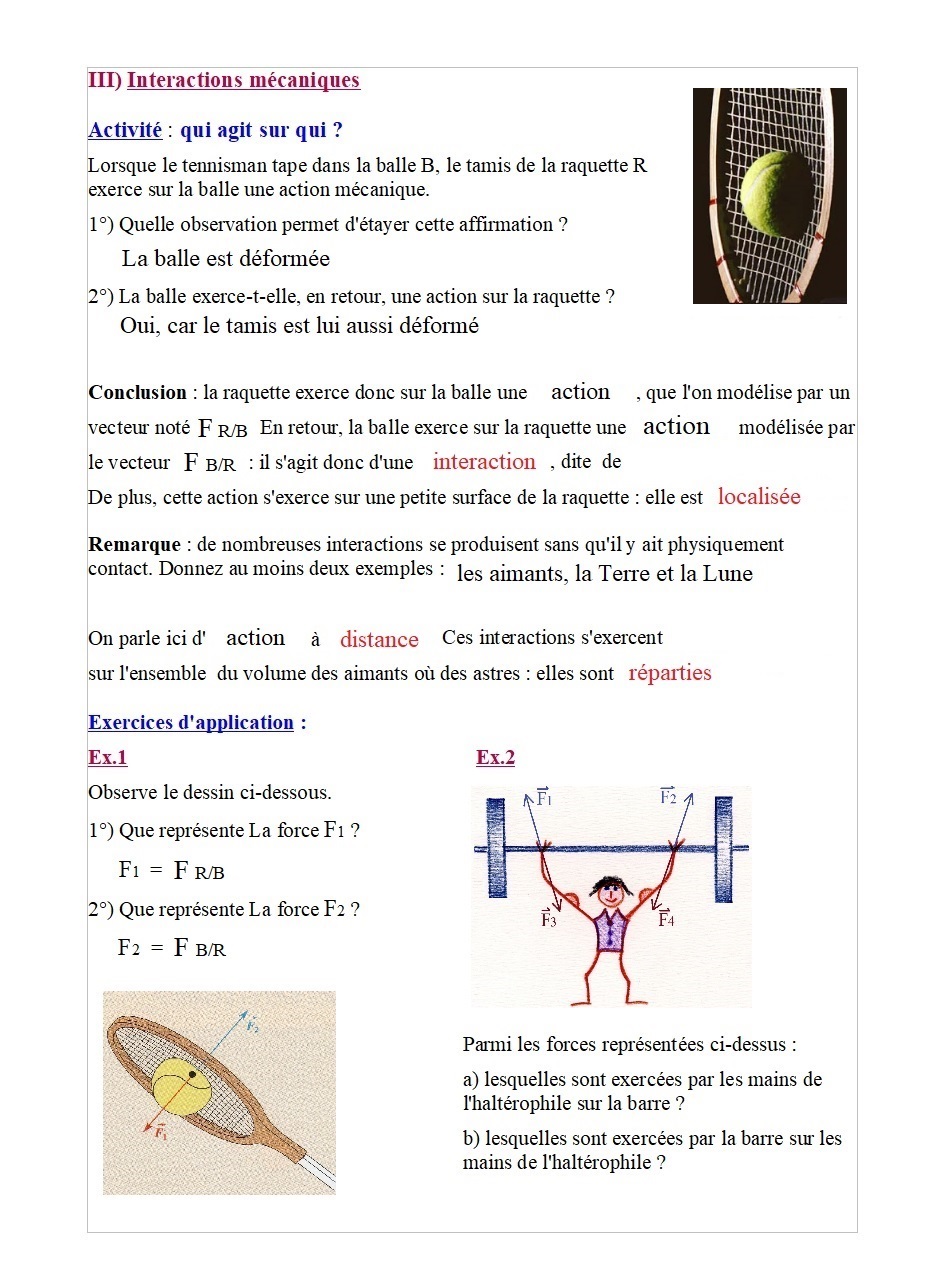 III) Interactions mécaniques

Activité : qui agit sur qui ?

Lorsque le tennisman tape dans la balle B, le tamis de la raquette R exerce sur la balle une action mécanique.

1°) Quelle observation permet d'étayer cette affirmation ?

La balle est déformée

2°) La balle exerce-t-elle, en retour, une action sur la raquette ?

Oui, car le tamis est lui aussi déformé

Conclusion : la raquette exerce donc sur la balle une action , que l'on modélise par un vecteur noté $F_{R/B}$ En retour, la balle exerce sur la raquette une action modélisée par le vecteur $F_{B/R}$ : il s'agit donc d'une interaction , dite de

De plus, cette action s'exerce sur une petite surface de la raquette : elle est localisée

Remarque : de nombreuses interactions se produisent sans qu'il y ait physiquement contact. Donnez au moins deux exemples : les aimants, la Terre et la Lune

On parle ici d' action à distance Ces interactions s'exercent sur l'ensemble du volume des aimants où des astres : elles sont réparties

Exercices d'application :

Ex.1

Observe le dessin ci-dessous.

1°) Que représente La force $F_1$ ?

$F_1 = F_{R/B}$

2°) Que représente La force $F_2$ ?

$F_2 = F_{B/R}$

$\vec{F_2}$

$\vec{F_1}$

Ex.2

$\vec{F_1}$ $\vec{F_2}$

$\vec{F_3}$ $\vec{F_4}$

Parmi les forces représentées ci-dessus :

a) lesquelles sont exercées par les mains de l'haltérophile sur la barre ?

b) lesquelles sont exercées par la barre sur les mains de l'haltérophile ?